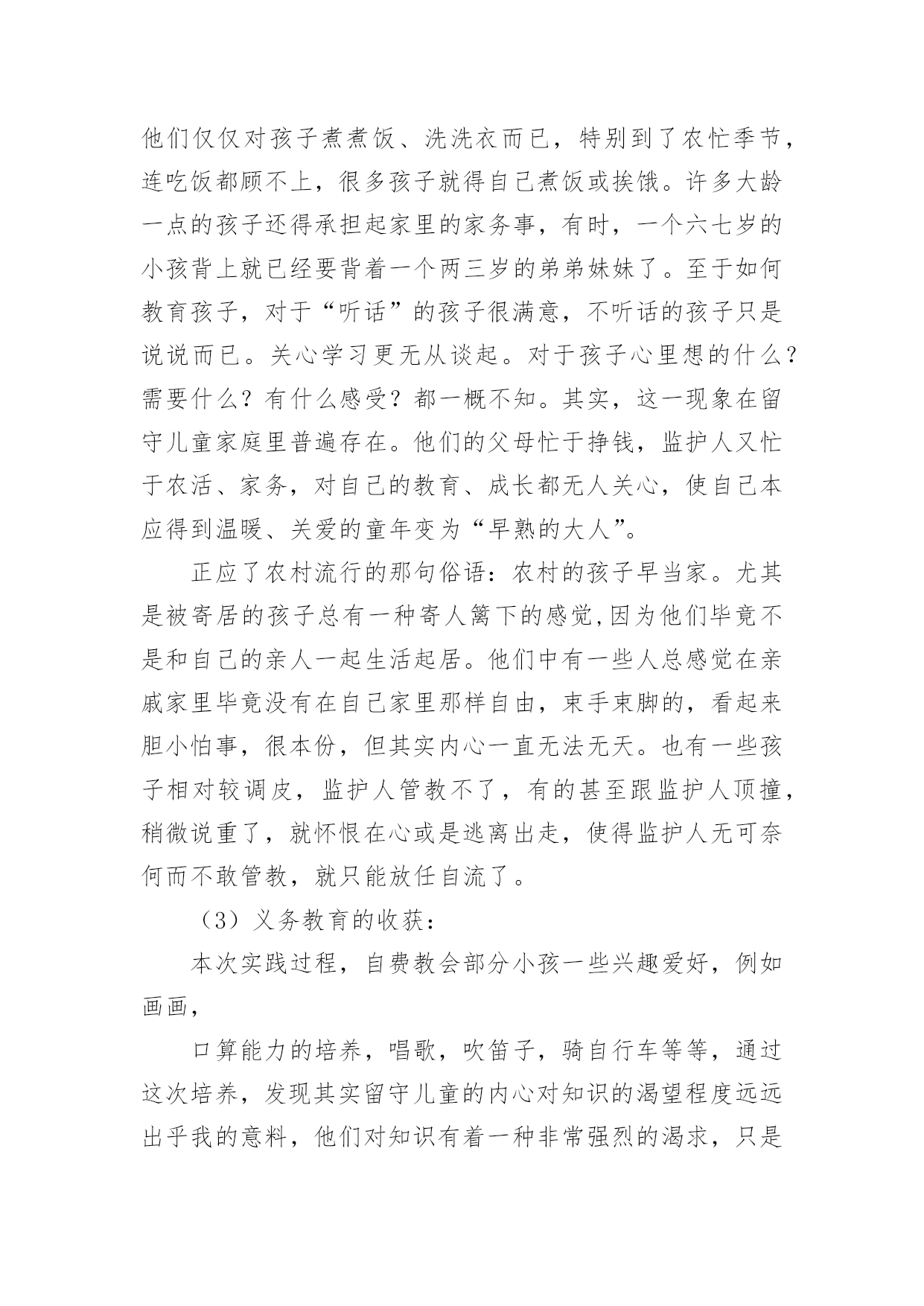 他们仅仅对孩子煮煮饭、洗洗衣而已，特别到了农忙季节，连吃饭都顾不上，很多孩子就得自己煮饭或挨饿。许多大龄一点的孩子还得承担起家里的家务事，有时，一个六七岁的小孩背上就已经要背着一个两三岁的弟弟妹妹了。至于如何教育孩子，对于“听话”的孩子很满意，不听话的孩子只是说说而已。关心学习更无从谈起。对于孩子心里想的什么？需要什么？有什么感受？都一概不知。其实，这一现象在留守儿童家庭里普遍存在。他们的父母忙于挣钱，监护人又忙于农活、家务，对自己的教育、成长都无人关心，使自己本应得到温暖、关爱的童年变为“早熟的大人”。

正应了农村流行的那句俗语：农村的孩子早当家。尤其是被寄居的孩子总有一种寄人篱下的感觉,因为他们毕竟不是和自己的亲人一起生活起居。他们中有一些人总感觉在亲戚家里毕竟没有在自己家里那样自由，束手束脚的，看起来胆小怕事，很本份，但其实内心一直无法无天。也有一些孩子相对较调皮，监护人管教不了，有的甚至跟监护人顶撞，稍微说重了，就怀恨在心或是逃离出走，使得监护人无可奈何而不敢管教，就只能放任自流了。

（3）义务教育的收获：

本次实践过程，自费教会部分小孩一些兴趣爱好，例如画画，

口算能力的培养，唱歌，吹笛子，骑自行车等等，通过这次培养，发现其实留守儿童的内心对知识的渴望程度远远出乎我的意料，他们对知识有着一种非常强烈的渴求，只是